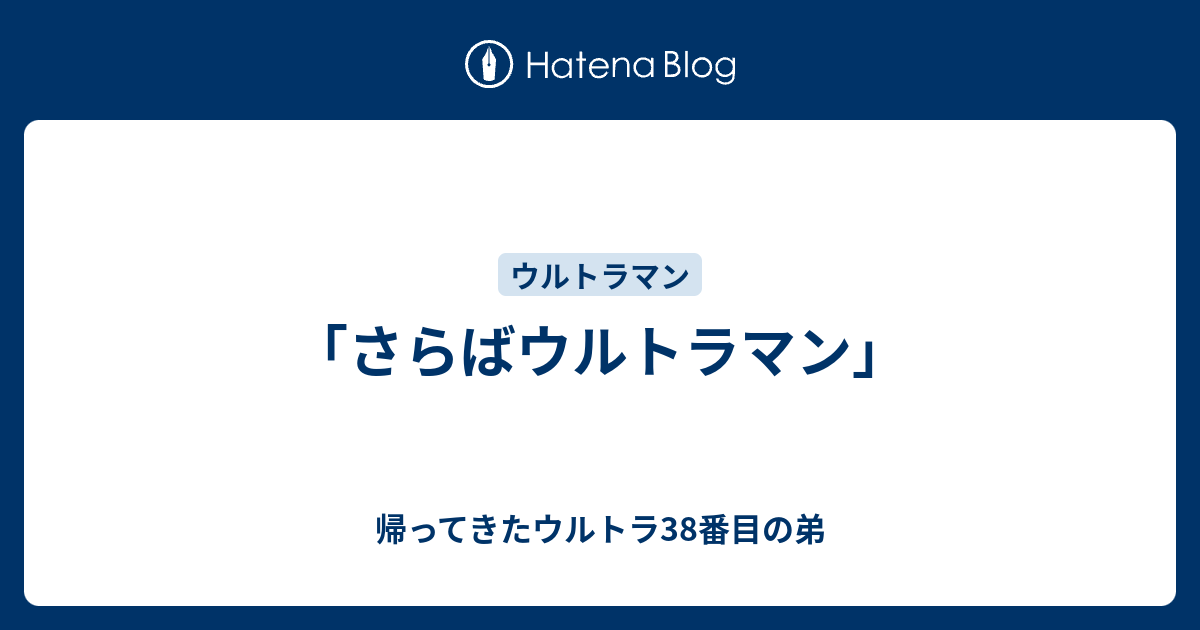 Hatena Blog

ウルトラマン

「さらばウルトラマン」

帰ってきたウルトラ38番目の弟